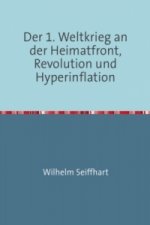 Der 1. Weltkrieg an der Heimatfront, Revolution und Hyperinflation

Wilhelm Seiffhart